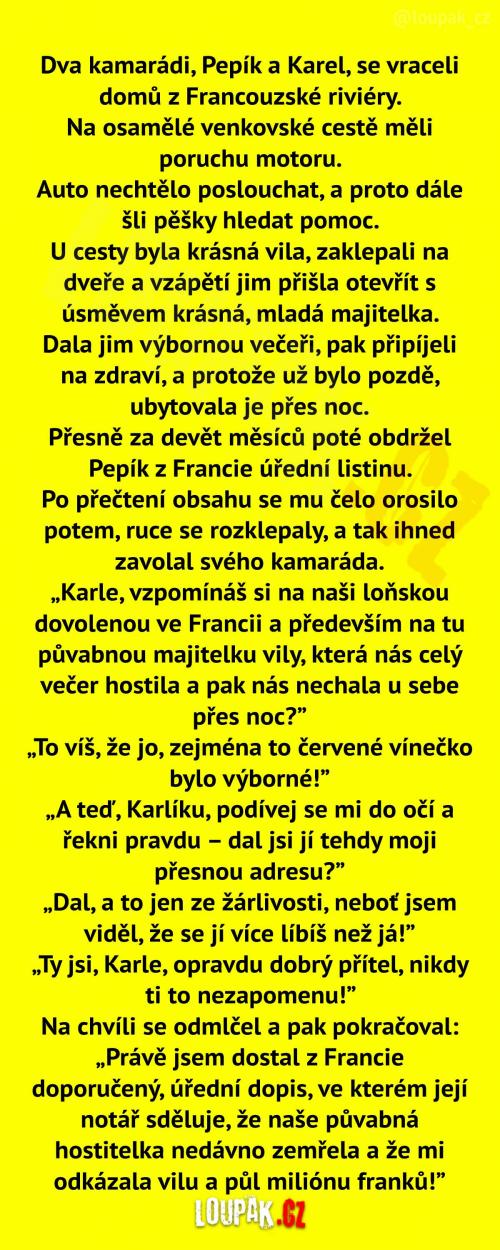 @loupak_cz

Dva kamarádi, Pepík a Karel, se vraceli domů z Francouzské riviéry.
Na osamělé venkovské cestě měli poruchu motoru.
Auto nechtělo poslouchat, a proto dále šli pěšky hledat pomoc.
U cesty byla krásná vila, zaklepali na dveře a vzápětí jim přišla otevřít s úsměvem krásná, mladá majitelka.
Dala jim výbornou večeři, pak připíjeli na zdraví, a protože už bylo pozdě, ubytovala je přes noc.
Přesně za devět měsíců poté obdržel Pepík z Francie úřední listinu.
Po přečtení obsahu se mu čelo orosilo potem, ruce se rozklepaly, a tak ihned zavolal svého kamaráda.
„Karle, vzpomínáš si na naši loňskou dovolenou ve Francii a především na tu půvabnou majitelku vily, která nás celý večer hostila a pak nás nechala u sebe přes noc?"
„To víš, že jo, zejména to červené vínečko bylo výborné!"
„A teď, Karlíku, podívej se mi do očí a řekni pravdu – dal jsi jí tehdy moji přesnou adresu?"
„Dal, a to jen ze žárlivosti, neboť jsem viděl, že se jí více líbíš než já!"
„Ty jsi, Karle, opravdu dobrý přítel, nikdy ti to nezapomenu!"
Na chvíli se odmlčel a pak pokračoval:
„Právě jsem dostal z Francie doporučený, úřední dopis, ve kterém její notář sděluje, že naše půvabná hostitelka nedávno zemřela a že mi odkázala vilu a půl miliónu franků!"

LOUPAK.CZ